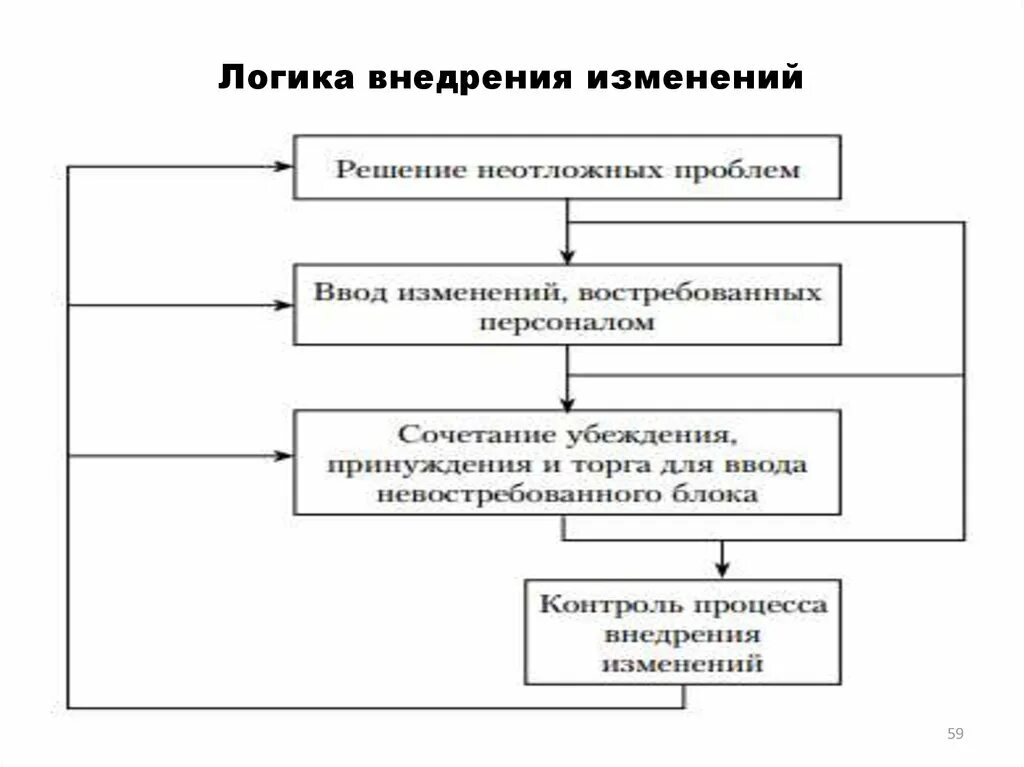 Логика внедрения изменений

Решение неотложных проблем

Ввод изменений, востребованных персоналом

Сочетание убеждения, принуждения и торга для ввода невостребованного блока

Контроль процесса внедрения изменений

59